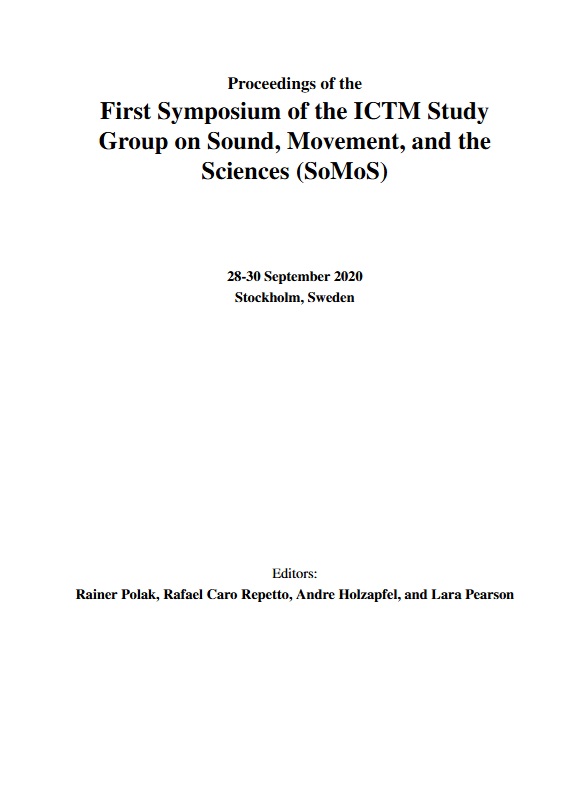 Proceedings of the

First Symposium of the ICTM Study Group on Sound, Movement, and the Sciences (SoMoS)

28-30 September 2020
Stockholm, Sweden

Editors:
Rainer Polak, Rafael Caro Repetto, Andre Holzapfel, and Lara Pearson